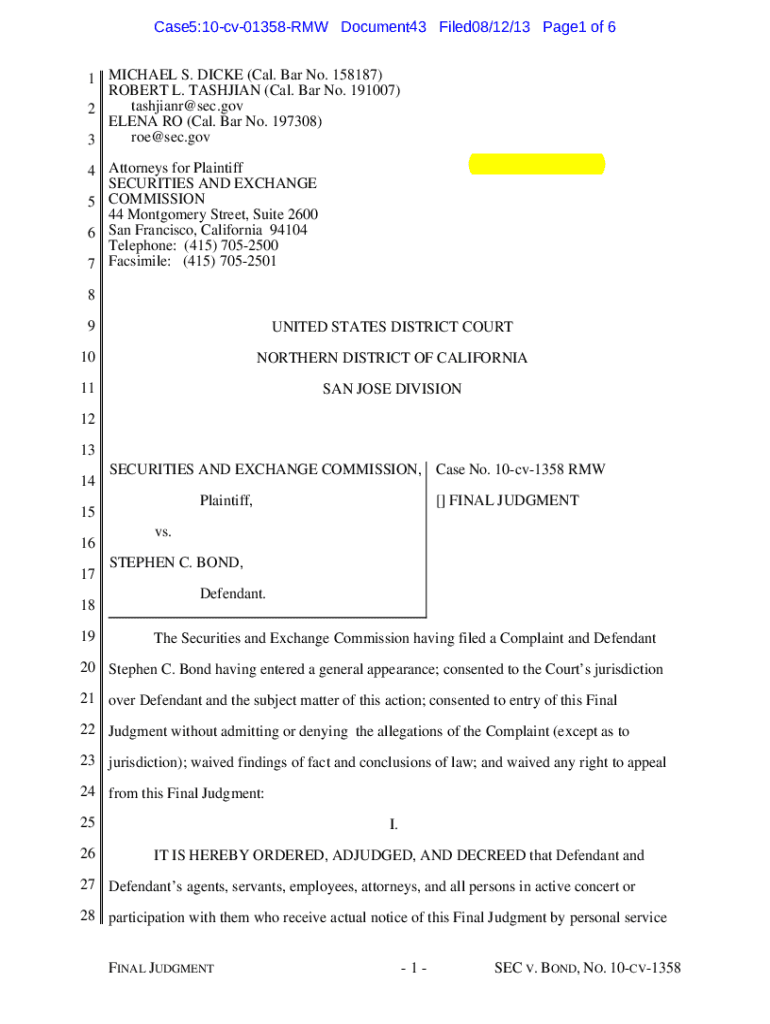 Case5:10-cv-01358-RMW Document43 Filed08/12/13 Page1 of 6

1 MICHAEL S. DICKE (Cal. Bar No. 158187)
ROBERT L. TASHJIAN (Cal. Bar No. 191007)
2 tashjianr@sec.gov
ELENA RO (Cal. Bar No. 197308)
3 roe@sec.gov

4 Attorneys for Plaintiff
SECURITIES AND EXCHANGE
5 COMMISSION
44 Montgomery Street, Suite 2600
6 San Francisco, California 94104
Telephone: (415) 705-2500
7 Facsimile: (415) 705-2501

8

9 UNITED STATES DISTRICT COURT

10 NORTHERN DISTRICT OF CALIFORNIA

11 SAN JOSE DIVISION

12

13

14 SECURITIES AND EXCHANGE COMMISSION,

15 Plaintiff,

16 vs.

17 STEPHEN C. BOND,

18 Defendant.

Case No. 10-cv-1358 RMW

[] FINAL JUDGMENT

19 The Securities and Exchange Commission having filed a Complaint and Defendant 20 Stephen C. Bond having entered a general appearance; consented to the Court's jurisdiction 21 over Defendant and the subject matter of this action; consented to entry of this Final 22 Judgment without admitting or denying the allegations of the Complaint (except as to 23 jurisdiction); waived findings of fact and conclusions of law; and waived any right to appeal 24 from this Final Judgment:

25 I.

26 IT IS HEREBY ORDERED, ADJUDGED, AND DECREED that Defendant and 27 Defendant's agents, servants, employees, attorneys, and all persons in active concert or 28 participation with them who receive actual notice of this Final Judgment by personal service

FINAL JUDGMENT - 1 - SEC V. BOND, NO. 10-CV-1358